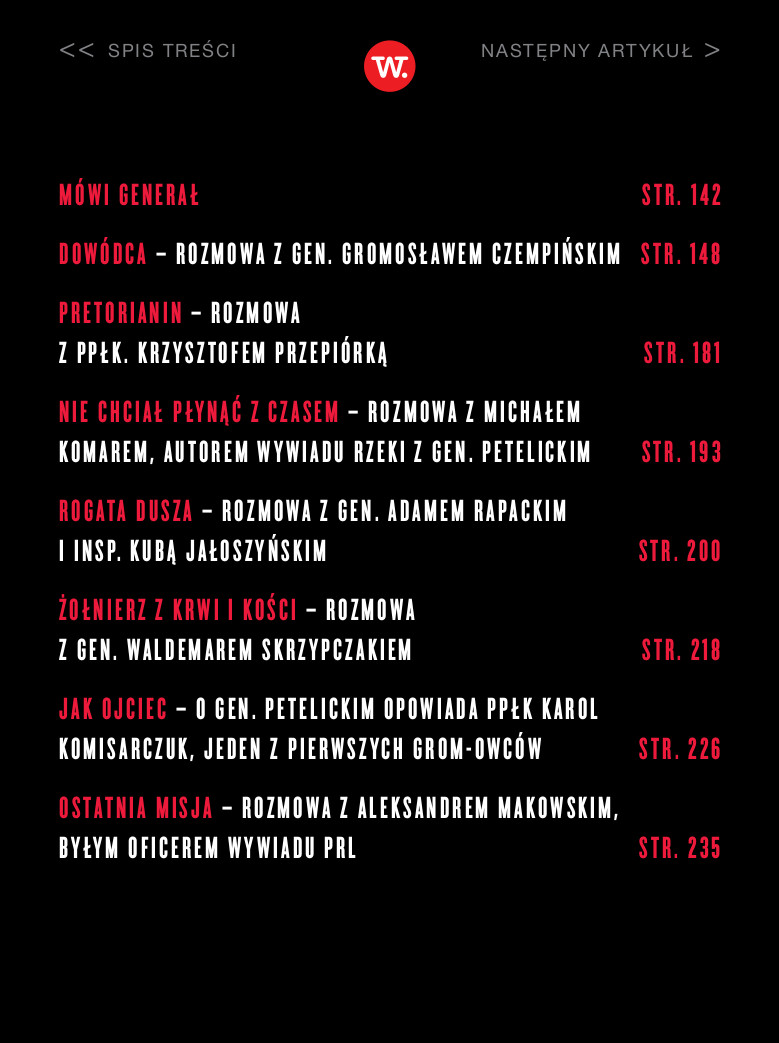 << SPIS TREŚCI

W.

NASTĘPNY ARTYKUŁ >

MÓWI GENERAŁ STR. 142

DOWÓDCA – ROZMOWA Z GEN. GROMOSŁAWEM CZEMPIŃSKIM STR. 148

PRETORIANIN – ROZMOWA Z PPŁK. KRZYSZTOFEM PRZEPIÓRKĄ STR. 181

NIE CHCIAŁ PŁYNĄĆ Z CZASEM – ROZMOWA Z MICHAŁEM KOMAREM, AUTOREM WYWIADU RZEKI Z GEN. PETELICKIM STR. 193

ROGATA DUSZA – ROZMOWA Z GEN. ADAMEM RAPACKIM I INSP. KUBĄ JAŁOSZYŃSKIM STR. 200

ŻOŁNIERZ Z KRWI I KOŚCI – ROZMOWA Z GEN. WALDEMAREM SKRZYPCZAKIEM STR. 218

JAK OJCIEC – O GEN. PETELICKIM OPOWIADA PPŁK KAROL KOMISARCZUK, JEDEN Z PIERWSZYCH GROM-OWCÓW STR. 226

OSTATNIA MISJA – ROZMOWA Z ALEKSANDREM MAKOWSKIM, BYŁYM OFICEREM WYWIADU PRL STR. 235